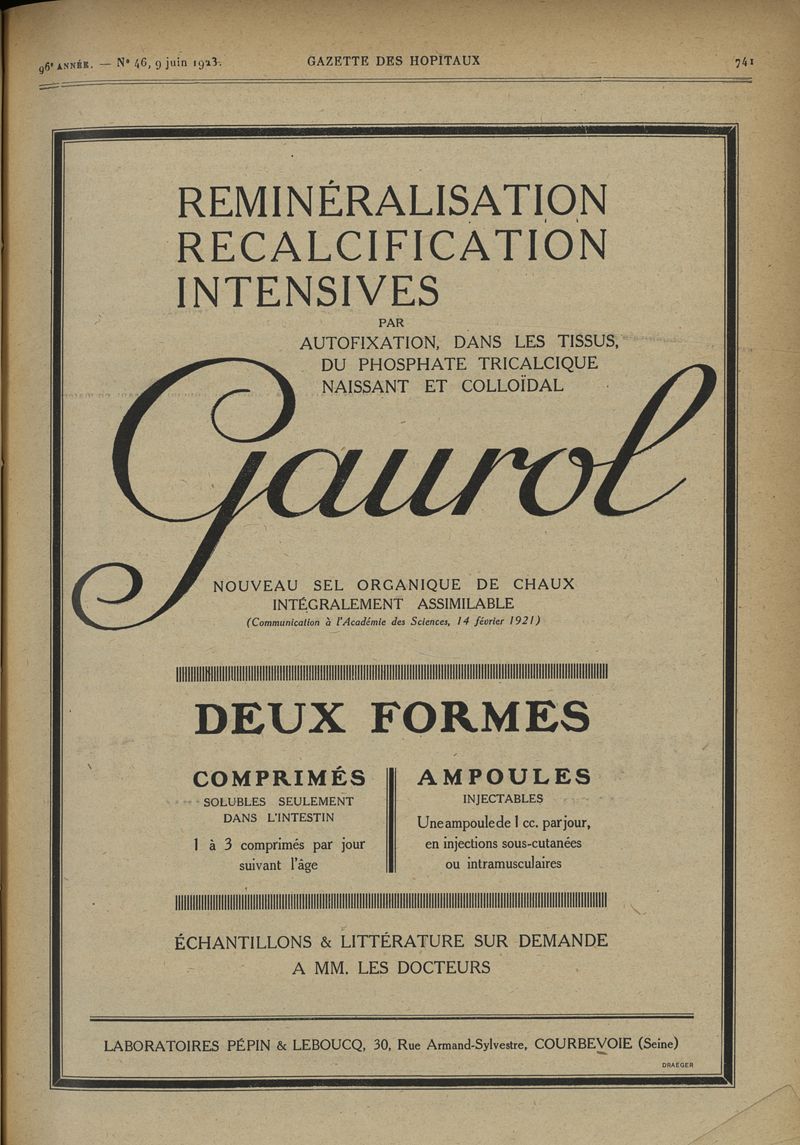 96ᵉ ANNÉE. — Nᵒ 46, 9 juin 1923. GAZETTE DES HOPITAUX 741

REMINÉRALISATION RECALCIFICATION INTENSIVES

PAR

AUTOFIXATION, DANS LES TISSUS, DU PHOSPHATE TRICALCIQUE NAISSANT ET COLLOÏDAL

Gaurol

NOUVEAU SEL ORGANIQUE DE CHAUX INTÉGRALEMENT ASSIMILABLE
(Communication à l'Académie des Sciences, 14 février 1921)

DEUX FORMES

COMPRIMÉS
SOLUBLES SEULEMENT DANS L'INTESTIN
1 à 3 comprimés par jour suivant l'âge

AMPOULES
INJECTABLES
Une ampoule de 1 cc. par jour, en injections sous-cutanées ou intramusculaires

ÉCHANTILLONS & LITTÉRATURE SUR DEMANDE A MM. LES DOCTEURS

LABORATOIRES PÉPIN & LEBOUCQ, 30, Rue Armand-Sylvestre, COURBEVOIE (Seine)

DRAEGER